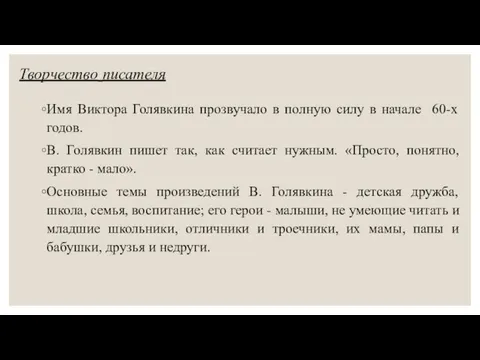 Творчество писателя

◦Имя Виктора Голявкина прозвучало в полную силу в начале 60-х годов.

◦В. Голявкин пишет так, как считает нужным. «Просто, понятно, кратко - мало».

◦Основные темы произведений В. Голявкина - детская дружба, школа, семья, воспитание; его герои - малыши, не умеющие читать и младшие школьники, отличники и троечники, их мамы, папы и бабушки, друзья и недруги.